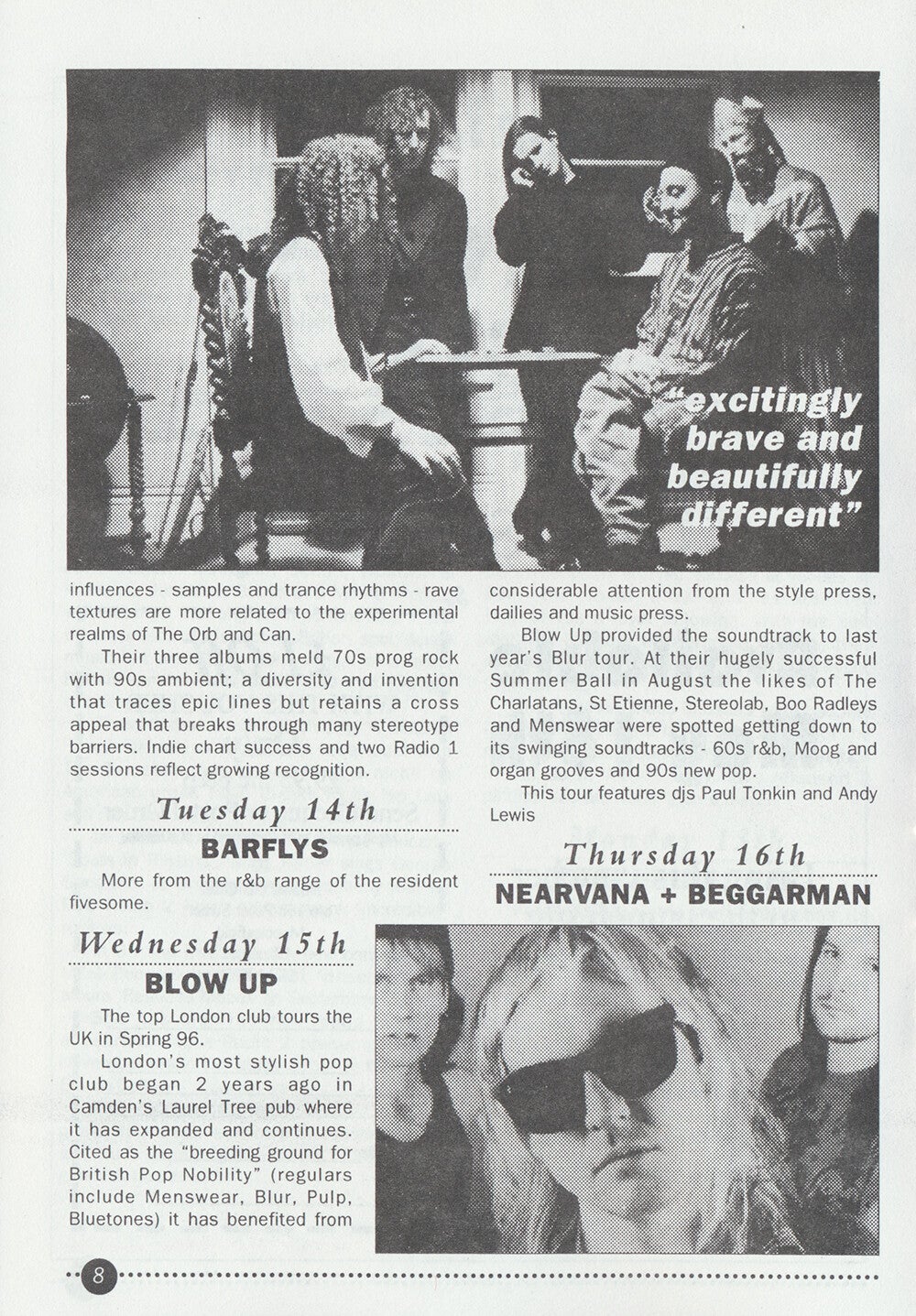 "excitingly brave and beautifully different"

influences - samples and trance rhythms - rave textures are more related to the experimental realms of The Orb and Can.

Their three albums meld 70s prog rock with 90s ambient; a diversity and invention that traces epic lines but retains a cross appeal that breaks through many stereotype barriers. Indie chart success and two Radio 1 sessions reflect growing recognition.

Tuesday 14th

BARFLYS

More from the r&b range of the resident fivesome.

Wednesday 15th

BLOW UP

The top London club tours the UK in Spring 96.

London's most stylish pop club began 2 years ago in Camden's Laurel Tree pub where it has expanded and continues. Cited as the "breeding ground for British Pop Nobility" (regulars include Menswear, Blur, Pulp, Bluetones) it has benefited from considerable attention from the style press, dailies and music press.

Blow Up provided the soundtrack to last year's Blur tour. At their hugely successful Summer Ball in August the likes of The Charlatans, St Etienne, Stereolab, Boo Radleys and Menswear were spotted getting down to its swinging soundtracks - 60s r&b, Moog and organ grooves and 90s new pop.

This tour features djs Paul Tonkin and Andy Lewis

Thursday 16th

NEARVANA + BEGGARMAN

8